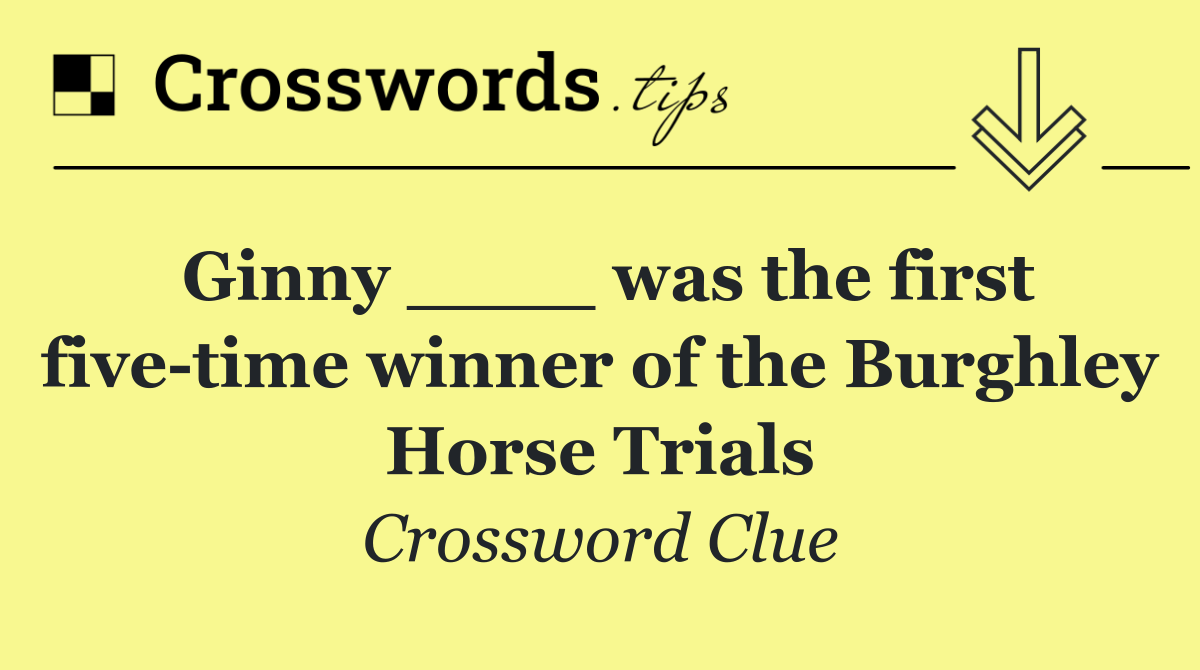 Crosswords.tips

Ginny ____ was the first five-time winner of the Burghley Horse Trials

Crossword Clue